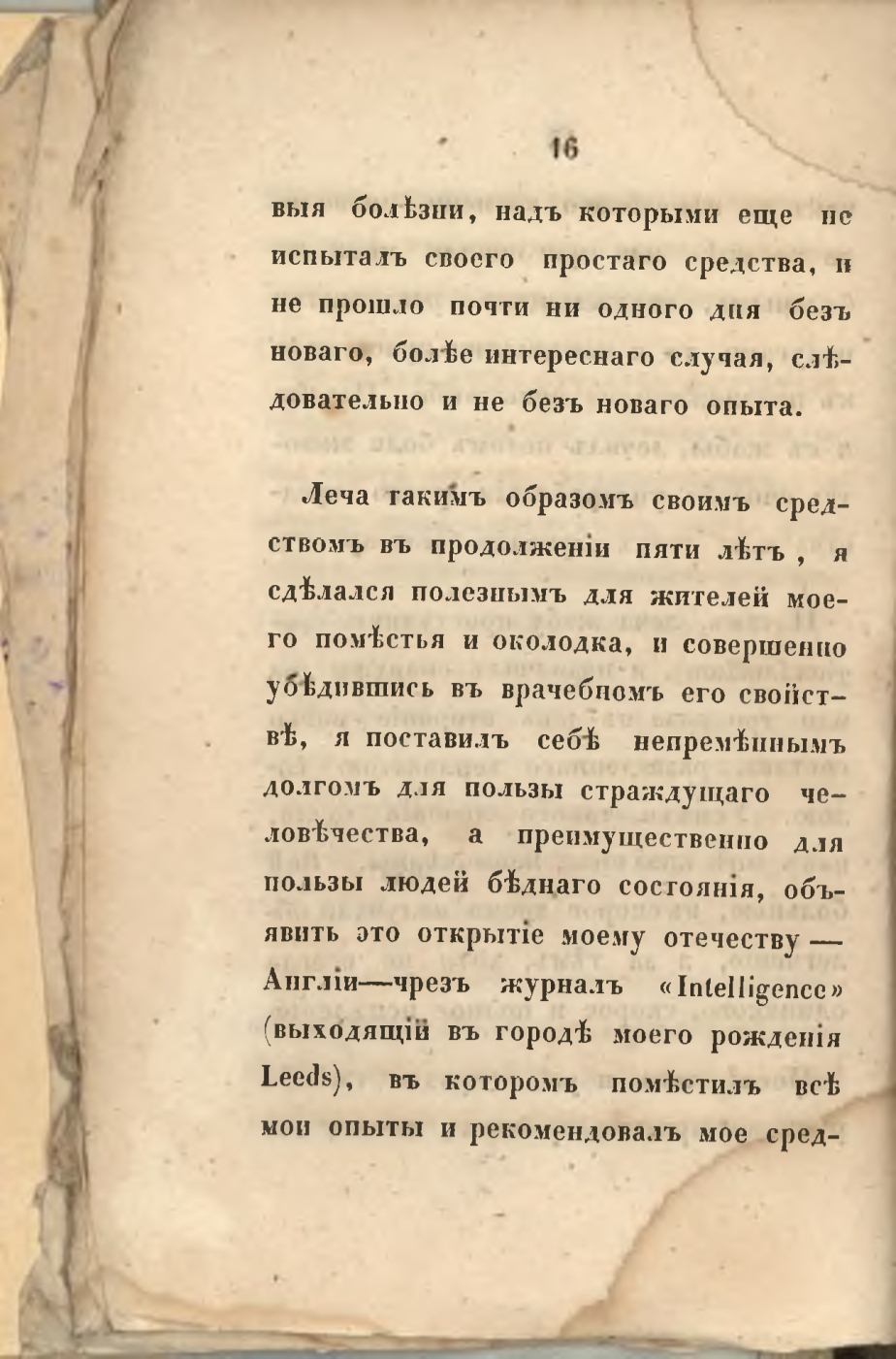 16

выя болѣзни, надъ которыми еще не испыталъ своего простаго средства, и не прошло почти ни одного дня безъ новаго, болѣе интереснаго случая, слѣдовательно и не безъ новаго опыта.

Леча такимъ образомъ своимъ средствомъ въ продолженіи пяти лѣтъ, я сдѣлался полезнымъ для жителей моего помѣстья и околодка, и совершенно убѣдившись въ врачебномъ его свойствѣ, я поставилъ себѣ непремѣннымъ долгомъ для пользы страждущаго человѣчества, а преимущественно для пользы людей бѣднаго состоянія, объявить это открытіе моему отечеству — Англіи—чрезъ журналъ «Intelligence» (выходящій въ городѣ моего рожденія Leeds), въ которомъ помѣстилъ всѣ мои опыты и рекомендовалъ мое сред-